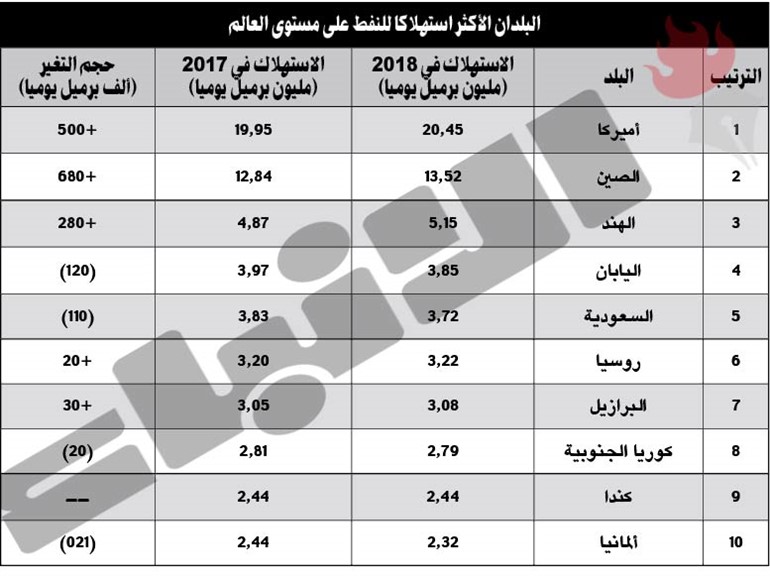 البلدان الأكثر استهلاكا للنفط على مستوى العالم

| الترتيب | البلد | الاستهلاك في 2018 (مليون برميل يوميا) | الاستهلاك في 2017 (مليون برميل يوميا) | حجم التغير (ألف برميل يوميا) |
|---|---|---|---|---|
| 1 | أميركا | 20,45 | 19,95 | 500+ |
| 2 | الصين | 13,52 | 12,84 | 680+ |
| 3 | الهند | 5,15 | 4,87 | 280+ |
| 4 | اليابان | 3,85 | 3,97 | (120) |
| 5 | السعودية | 3,72 | 3,83 | (110) |
| 6 | روسيا | 3,22 | 3,20 | 20+ |
| 7 | البرازيل | 3,08 | 3,05 | 30+ |
| 8 | كوريا الجنوبية | 2,79 | 2,81 | (20) |
| 9 | كندا | 2,44 | 2,44 | -- |
| 10 | ألمانيا | 2,32 | 2,44 | (021) |

الأنباء